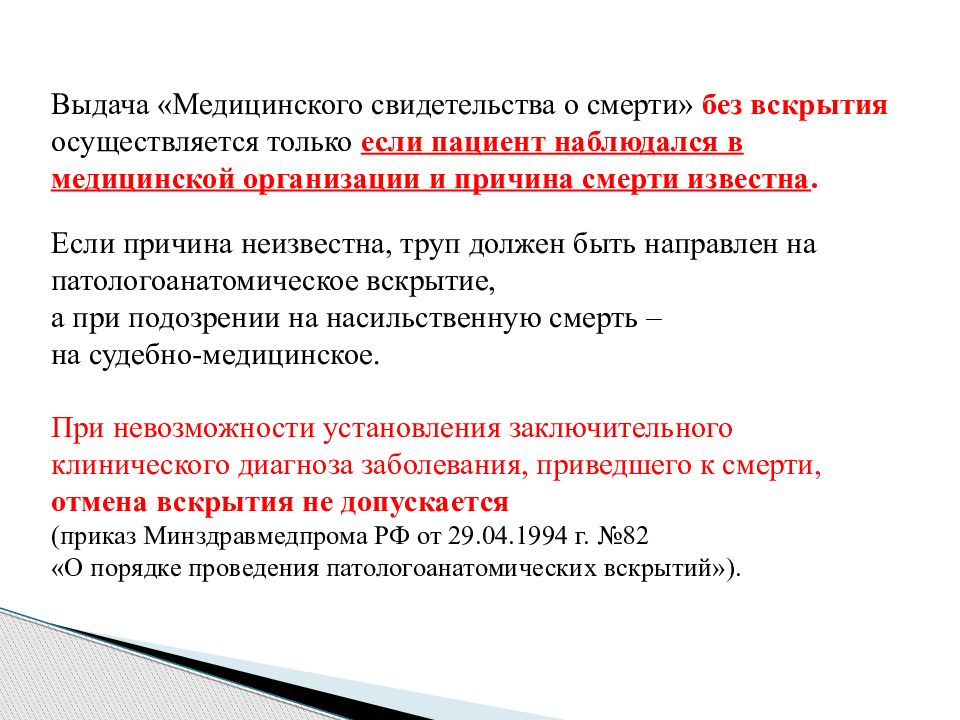 Выдача «Медицинского свидетельства о смерти» без вскрытия осуществляется только если пациент наблюдался в медицинской организации и причина смерти известна.

Если причина неизвестна, труп должен быть направлен на патологоанатомическое вскрытие,
а при подозрении на насильственную смерть –
на судебно-медицинское.

При невозможности установления заключительного клинического диагноза заболевания, приведшего к смерти, отмена вскрытия не допускается
(приказ Минздравмедпрома РФ от 29.04.1994 г. №82
«О порядке проведения патологоанатомических вскрытий»).